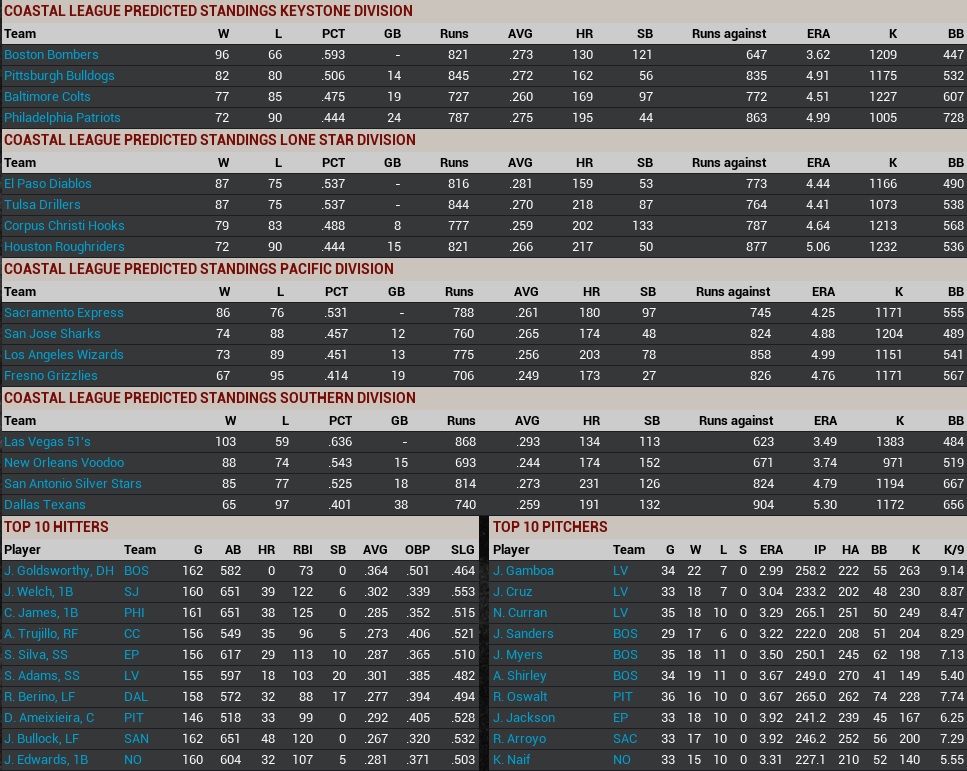 COASTAL LEAGUE PREDICTED STANDINGS KEYSTONE DIVISION

| Team | W | L | PCT | GB | Runs | AVG | HR | SB | Runs against | ERA | K | BB |
|---|---|---|---|---|---|---|---|---|---|---|---|---|
| Boston Bombers | 96 | 66 | .593 | - | 821 | .273 | 130 | 121 | 647 | 3.62 | 1209 | 447 |
| Pittsburgh Bulldogs | 82 | 80 | .506 | 14 | 845 | .272 | 162 | 56 | 835 | 4.91 | 1175 | 532 |
| Baltimore Colts | 77 | 85 | .475 | 19 | 727 | .260 | 169 | 97 | 772 | 4.51 | 1227 | 607 |
| Philadelphia Patriots | 72 | 90 | .444 | 24 | 787 | .275 | 195 | 44 | 863 | 4.99 | 1005 | 728 |

COASTAL LEAGUE PREDICTED STANDINGS LONE STAR DIVISION

| Team | W | L | PCT | GB | Runs | AVG | HR | SB | Runs against | ERA | K | BB |
|---|---|---|---|---|---|---|---|---|---|---|---|---|
| El Paso Diablos | 87 | 75 | .537 | - | 816 | .281 | 159 | 53 | 773 | 4.44 | 1166 | 490 |
| Tulsa Drillers | 87 | 75 | .537 | - | 844 | .270 | 218 | 87 | 764 | 4.41 | 1073 | 538 |
| Corpus Christi Hooks | 79 | 83 | .488 | 8 | 777 | .259 | 202 | 133 | 787 | 4.64 | 1213 | 568 |
| Houston Roughriders | 72 | 90 | .444 | 15 | 821 | .266 | 217 | 50 | 877 | 5.06 | 1232 | 536 |

COASTAL LEAGUE PREDICTED STANDINGS PACIFIC DIVISION

| Team | W | L | PCT | GB | Runs | AVG | HR | SB | Runs against | ERA | K | BB |
|---|---|---|---|---|---|---|---|---|---|---|---|---|
| Sacramento Express | 86 | 76 | .531 | - | 788 | .261 | 180 | 97 | 745 | 4.25 | 1171 | 555 |
| San Jose Sharks | 74 | 88 | .457 | 12 | 760 | .265 | 174 | 48 | 824 | 4.88 | 1204 | 489 |
| Los Angeles Wizards | 73 | 89 | .451 | 13 | 775 | .256 | 203 | 78 | 858 | 4.99 | 1151 | 541 |
| Fresno Grizzlies | 67 | 95 | .414 | 19 | 706 | .249 | 173 | 27 | 826 | 4.76 | 1171 | 567 |

COASTAL LEAGUE PREDICTED STANDINGS SOUTHERN DIVISION

| Team | W | L | PCT | GB | Runs | AVG | HR | SB | Runs against | ERA | K | BB |
|---|---|---|---|---|---|---|---|---|---|---|---|---|
| Las Vegas 51's | 103 | 59 | .636 | - | 868 | .293 | 134 | 113 | 623 | 3.49 | 1383 | 484 |
| New Orleans Voodoo | 88 | 74 | .543 | 15 | 693 | .244 | 174 | 152 | 671 | 3.74 | 971 | 519 |
| San Antonio Silver Stars | 85 | 77 | .525 | 18 | 814 | .273 | 231 | 126 | 824 | 4.79 | 1194 | 667 |
| Dallas Texans | 65 | 97 | .401 | 38 | 740 | .259 | 191 | 132 | 904 | 5.30 | 1172 | 656 |

TOP 10 HITTERS

| Player | Team | G | AB | HR | RBI | SB | AVG | OBP | SLG |
|---|---|---|---|---|---|---|---|---|---|
| J. Goldsworthy, DH | BOS | 162 | 582 | 0 | 73 | 0 | .364 | .501 | .464 |
| J. Welch, 1B | SJ | 160 | 651 | 39 | 122 | 6 | .302 | .339 | .553 |
| C. James, 1B | PHI | 161 | 651 | 38 | 125 | 0 | .285 | .352 | .515 |
| A. Trujillo, RF | CC | 156 | 549 | 35 | 96 | 5 | .273 | .406 | .521 |
| S. Silva, SS | EP | 156 | 617 | 29 | 113 | 10 | .287 | .365 | .510 |
| S. Adams, SS | LV | 155 | 597 | 18 | 103 | 20 | .301 | .385 | .482 |
| R. Berino, LF | DAL | 158 | 572 | 32 | 88 | 17 | .277 | .394 | .494 |
| D. Ameixieira, C | PIT | 146 | 518 | 33 | 99 | 0 | .292 | .405 | .528 |
| J. Bullock, LF | SAN | 162 | 651 | 48 | 120 | 0 | .267 | .320 | .532 |
| J. Edwards, 1B | NO | 160 | 604 | 32 | 107 | 5 | .281 | .371 | .503 |

TOP 10 PITCHERS

| Player | Team | G | W | L | S | ERA | IP | HA | BB | K | K/9 |
|---|---|---|---|---|---|---|---|---|---|---|---|
| J. Gamboa | LV | 34 | 22 | 7 | 0 | 2.99 | 258.2 | 222 | 55 | 263 | 9.14 |
| J. Cruz | LV | 33 | 18 | 7 | 0 | 3.04 | 233.2 | 202 | 48 | 230 | 8.87 |
| N. Curran | LV | 35 | 18 | 10 | 0 | 3.29 | 265.1 | 251 | 50 | 249 | 8.47 |
| J. Sanders | BOS | 29 | 17 | 6 | 0 | 3.22 | 222.0 | 208 | 51 | 204 | 8.29 |
| J. Myers | BOS | 35 | 18 | 11 | 0 | 3.50 | 250.1 | 245 | 62 | 198 | 7.13 |
| A. Shirley | BOS | 34 | 19 | 11 | 0 | 3.67 | 249.0 | 270 | 41 | 149 | 5.40 |
| R. Oswalt | PIT | 36 | 16 | 10 | 0 | 3.67 | 265.0 | 262 | 74 | 228 | 7.74 |
| J. Jackson | EP | 33 | 18 | 10 | 0 | 3.92 | 241.2 | 239 | 45 | 167 | 6.25 |
| R. Arroyo | SAC | 33 | 17 | 10 | 0 | 3.92 | 246.2 | 252 | 56 | 200 | 7.29 |
| K. Naif | NO | 33 | 15 | 10 | 0 | 3.31 | 227.1 | 210 | 52 | 140 | 5.55 |